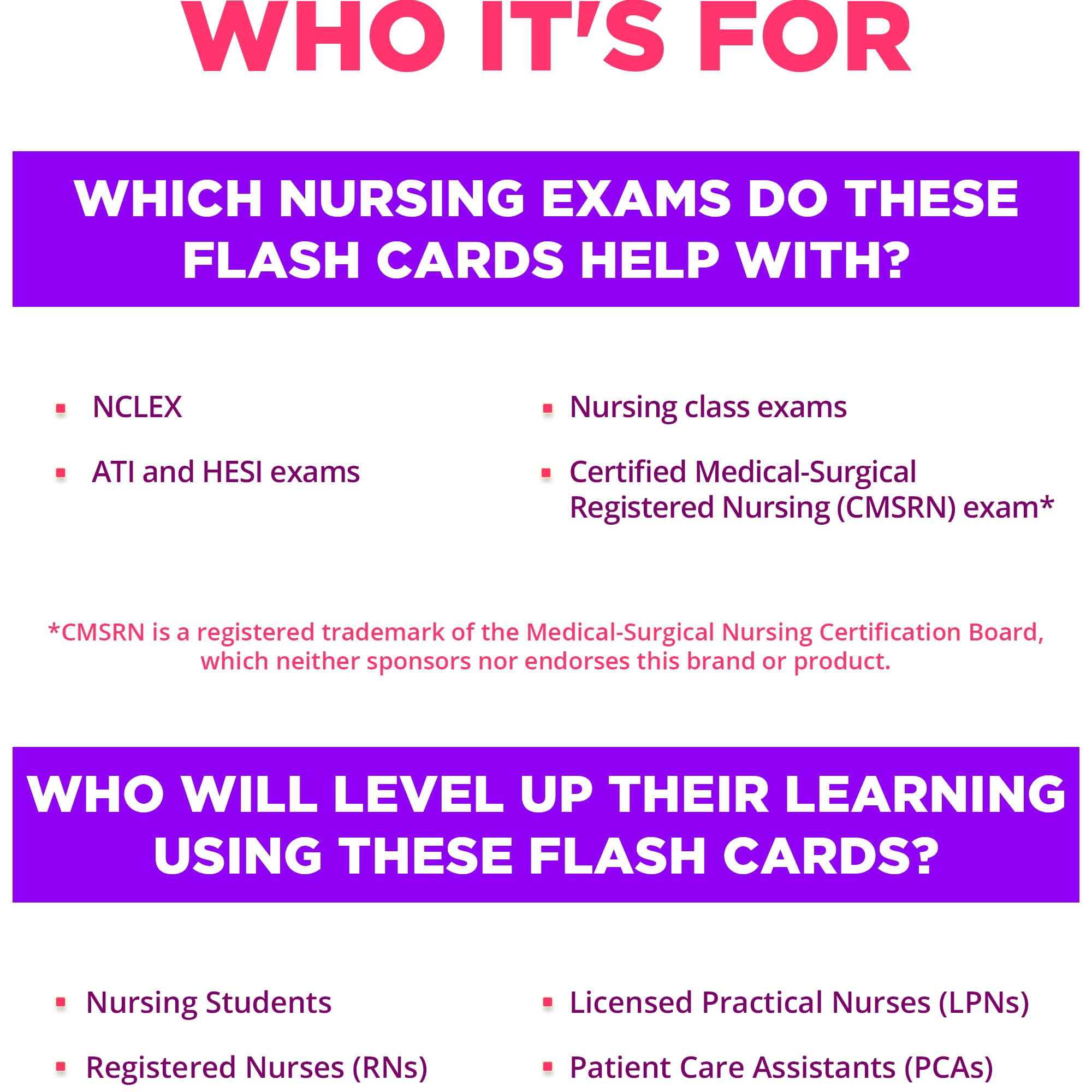 WHO IT'S FOR

WHICH NURSING EXAMS DO THESE FLASH CARDS HELP WITH?

- NCLEX
- ATI and HESI exams

- Nursing class exams
- Certified Medical-Surgical Registered Nursing (CMSRN) exam*

*CMSRN is a registered trademark of the Medical-Surgical Nursing Certification Board, which neither sponsors nor endorses this brand or product.

WHO WILL LEVEL UP THEIR LEARNING USING THESE FLASH CARDS?

- Nursing Students
- Registered Nurses (RNs)

- Licensed Practical Nurses (LPNs)
- Patient Care Assistants (PCAs)